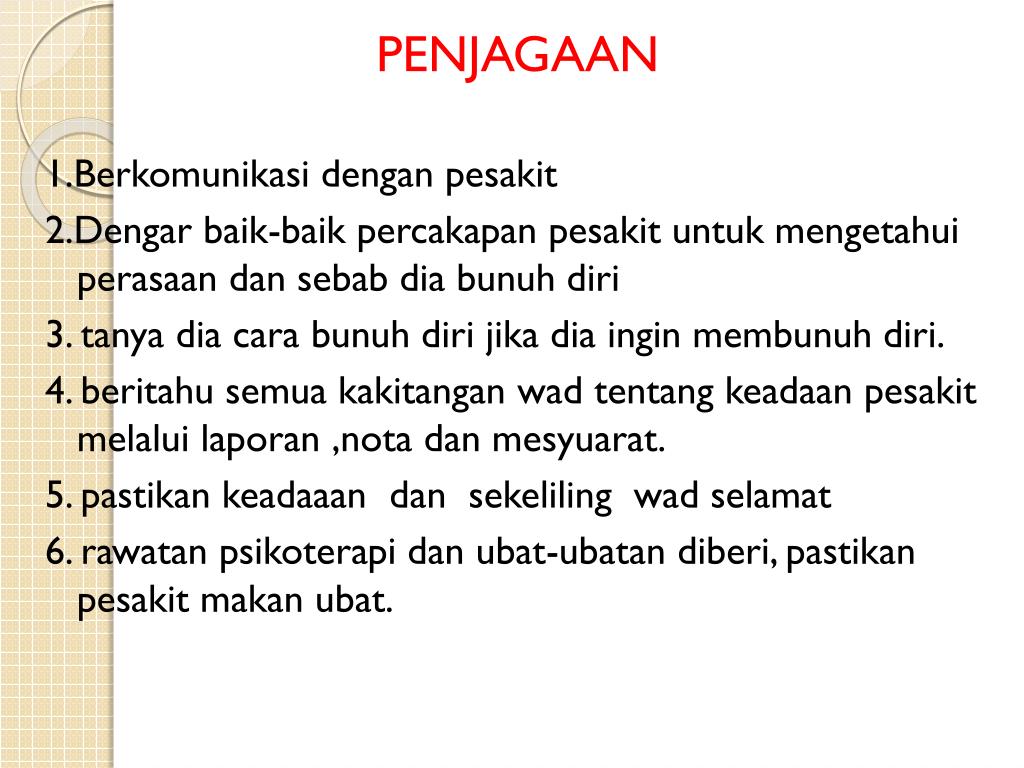 PENJAGAAN

1.Berkomunikasi dengan pesakit
2.Dengar baik-baik percakapan pesakit untuk mengetahui perasaan dan sebab dia bunuh diri
3. tanya dia cara bunuh diri jika dia ingin membunuh diri.
4. beritahu semua kakitangan wad tentang keadaan pesakit melalui laporan ,nota dan mesyuarat.
5. pastikan keadaaan dan sekeliling wad selamat
6. rawatan psikoterapi dan ubat-ubatan diberi, pastikan pesakit makan ubat.